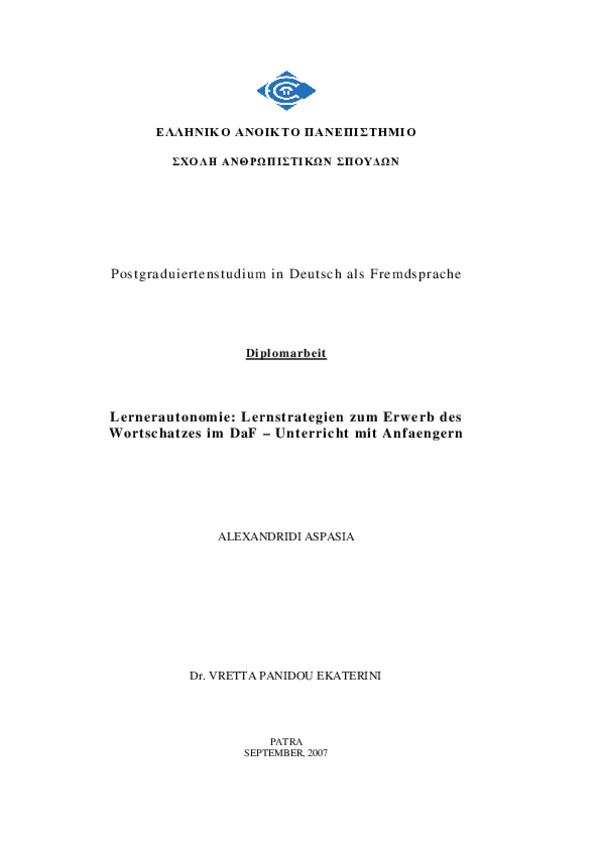 ΕΛΛΗΝΙΚΟ ΑΝΟΙΚΤΟ ΠΑΝΕΠΙΣΤΗΜΙΟ

ΣΧΟΛΗ ΑΝΘΡΩΠΙΣΤΙΚΩΝ ΣΠΟΥΔΩΝ

Postgraduiertenstudium in Deutsch als Fremdsprache

Diplomarbeit

Lernerautonomie: Lernstrategien zum Erwerb des Wortschatzes im DaF – Unterricht mit Anfaengern

ALEXANDRIDI ASPASIA

Dr. VRETTA PANIDOU EKATERINI

PATRA
SEPTEMBER, 2007